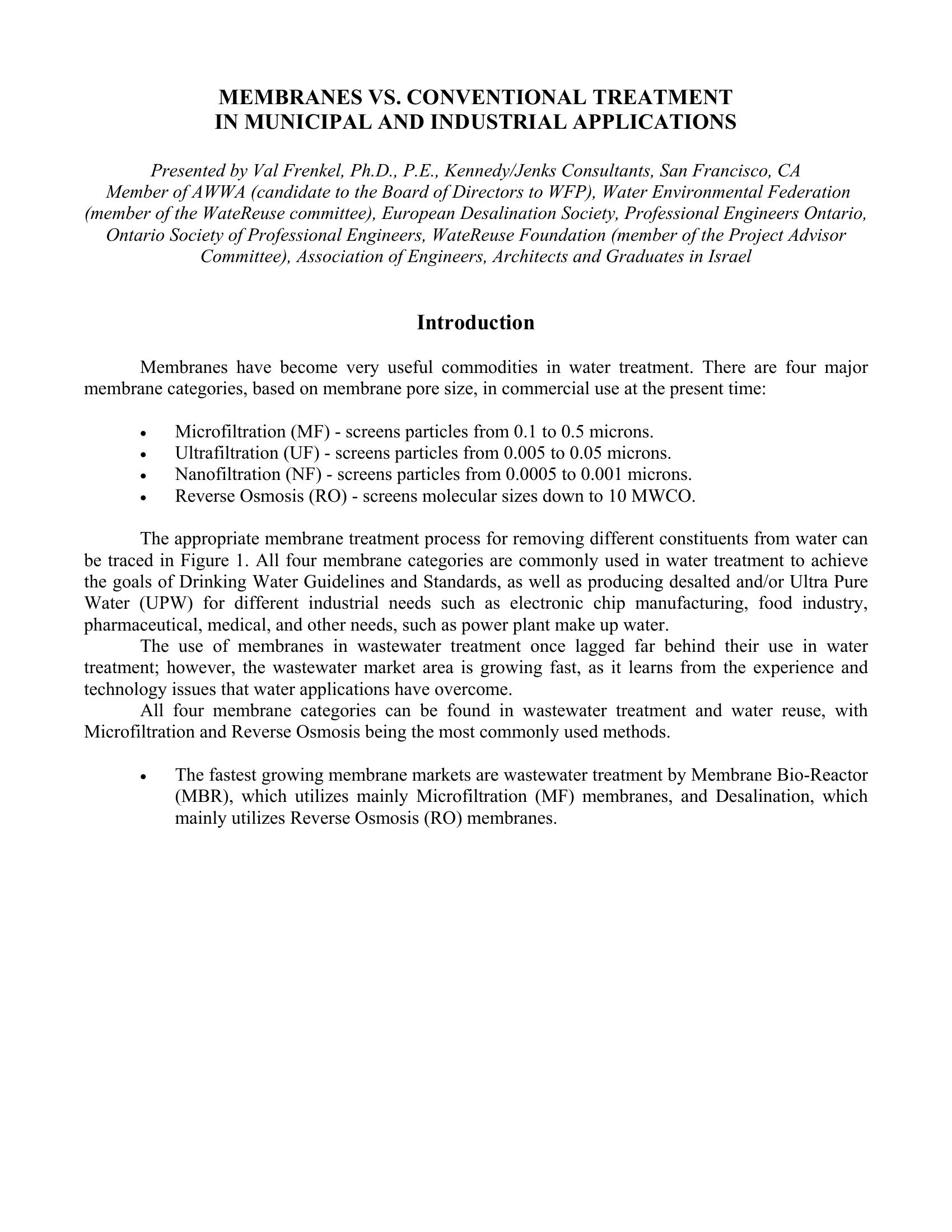 MEMBRANES VS. CONVENTIONAL TREATMENT
IN MUNICIPAL AND INDUSTRIAL APPLICATIONS

Presented by Val Frenkel, Ph.D., P.E., Kennedy/Jenks Consultants, San Francisco, CA
Member of AWWA (candidate to the Board of Directors to WFP), Water Environmental Federation (member of the WateReuse committee), European Desalination Society, Professional Engineers Ontario, Ontario Society of Professional Engineers, WateReuse Foundation (member of the Project Advisor Committee), Association of Engineers, Architects and Graduates in Israel

Introduction

Membranes have become very useful commodities in water treatment. There are four major membrane categories, based on membrane pore size, in commercial use at the present time:

• Microfiltration (MF) - screens particles from 0.1 to 0.5 microns.
• Ultrafiltration (UF) - screens particles from 0.005 to 0.05 microns.
• Nanofiltration (NF) - screens particles from 0.0005 to 0.001 microns.
• Reverse Osmosis (RO) - screens molecular sizes down to 10 MWCO.

The appropriate membrane treatment process for removing different constituents from water can be traced in Figure 1. All four membrane categories are commonly used in water treatment to achieve the goals of Drinking Water Guidelines and Standards, as well as producing desalted and/or Ultra Pure Water (UPW) for different industrial needs such as electronic chip manufacturing, food industry, pharmaceutical, medical, and other needs, such as power plant make up water.

The use of membranes in wastewater treatment once lagged far behind their use in water treatment; however, the wastewater market area is growing fast, as it learns from the experience and technology issues that water applications have overcome.

All four membrane categories can be found in wastewater treatment and water reuse, with Microfiltration and Reverse Osmosis being the most commonly used methods.

• The fastest growing membrane markets are wastewater treatment by Membrane Bio-Reactor (MBR), which utilizes mainly Microfiltration (MF) membranes, and Desalination, which mainly utilizes Reverse Osmosis (RO) membranes.